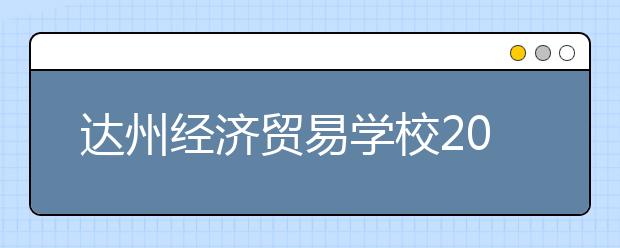 达州经济贸易学校20